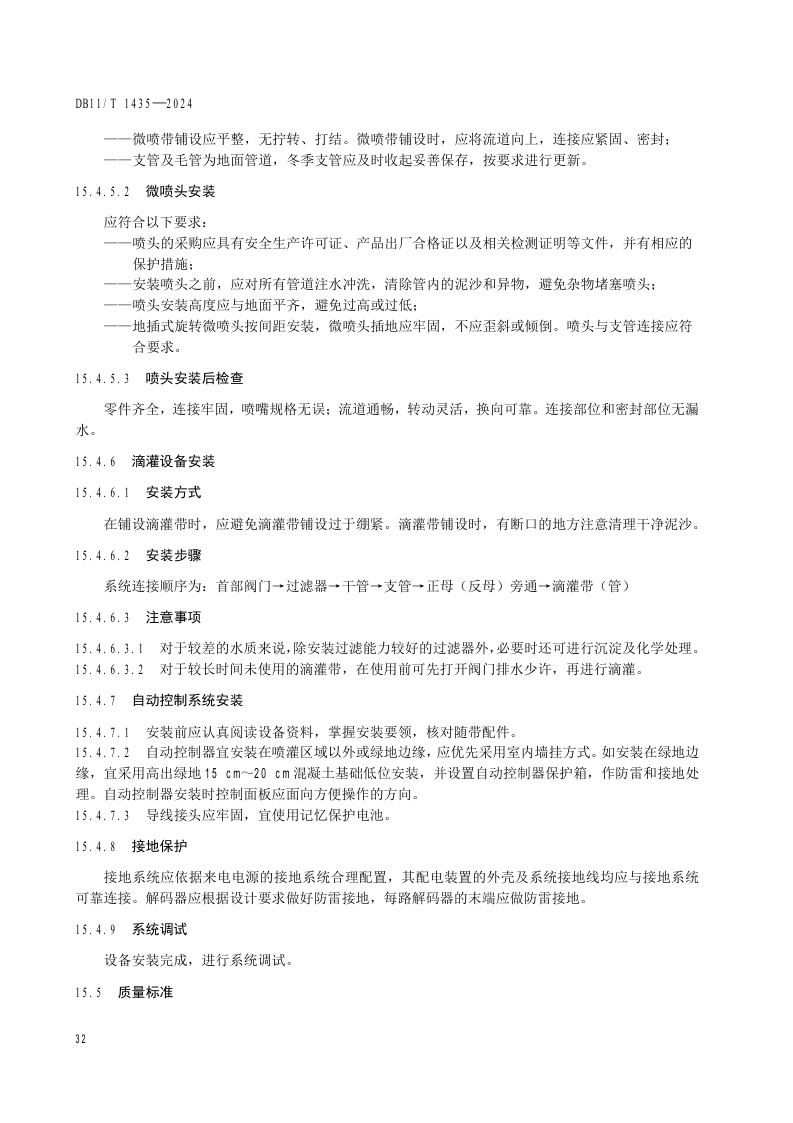 DB11/T 1435—2024

——微喷带铺设应平整，无拧转、打结。微喷带铺设时，应将流道向上，连接应紧固、密封；
——支管及毛管为地面管道，冬季支管应及时收起妥善保存，按要求进行更新。

15.4.5.2 微喷头安装

应符合以下要求：
——喷头的采购应具有安全生产许可证、产品出厂合格证以及相关检测证明等文件，并有相应的保护措施；
——安装喷头之前，应对所有管道注水冲洗，清除管内的泥沙和异物，避免杂物堵塞喷头；
——喷头安装高度应与地面平齐，避免过高或过低；
——地插式旋转微喷头按间距安装，微喷头插地应牢固，不应歪斜或倾倒。喷头与支管连接应符合要求。

15.4.5.3 喷头安装后检查

零件齐全，连接牢固，喷嘴规格无误；流道通畅，转动灵活，换向可靠。连接部位和密封部位无漏水。

15.4.6 滴灌设备安装

15.4.6.1 安装方式

在铺设滴灌带时，应避免滴灌带铺设过于绷紧。滴灌带铺设时，有断口的地方注意清理干净泥沙。

15.4.6.2 安装步骤

系统连接顺序为：首部阀门→过滤器→干管→支管→正母（反母）旁通→滴灌带（管）

15.4.6.3 注意事项

15.4.6.3.1 对于较差的水质来说，除安装过滤能力较好的过滤器外，必要时还可进行沉淀及化学处理。
15.4.6.3.2 对于较长时间未使用的滴灌带，在使用前可先打开阀门排水少许，再进行滴灌。

15.4.7 自动控制系统安装

15.4.7.1 安装前应认真阅读设备资料，掌握安装要领，核对随带配件。
15.4.7.2 自动控制器宜安装在喷灌区域以外或绿地边缘，应优先采用室内墙挂方式。如安装在绿地边缘，宜采用高出绿地15 cm～20 cm混凝土基础低位安装，并设置自动控制器保护箱，作防雷和接地处理。自动控制器安装时控制面板应面向方便操作的方向。
15.4.7.3 导线接头应牢固，宜使用记忆保护电池。

15.4.8 接地保护

接地系统应依据来电电源的接地系统合理配置，其配电装置的外壳及系统接地线均应与接地系统可靠连接。解码器应根据设计要求做好防雷接地，每路解码器的末端应做防雷接地。

15.4.9 系统调试

设备安装完成，进行系统调试。

15.5 质量标准

32